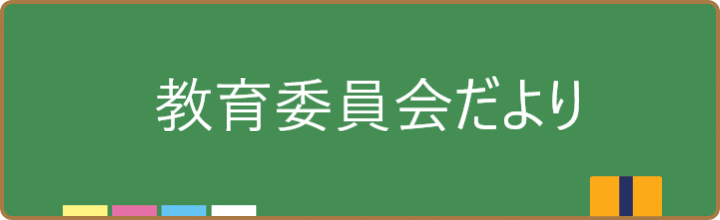 教育委員会だより